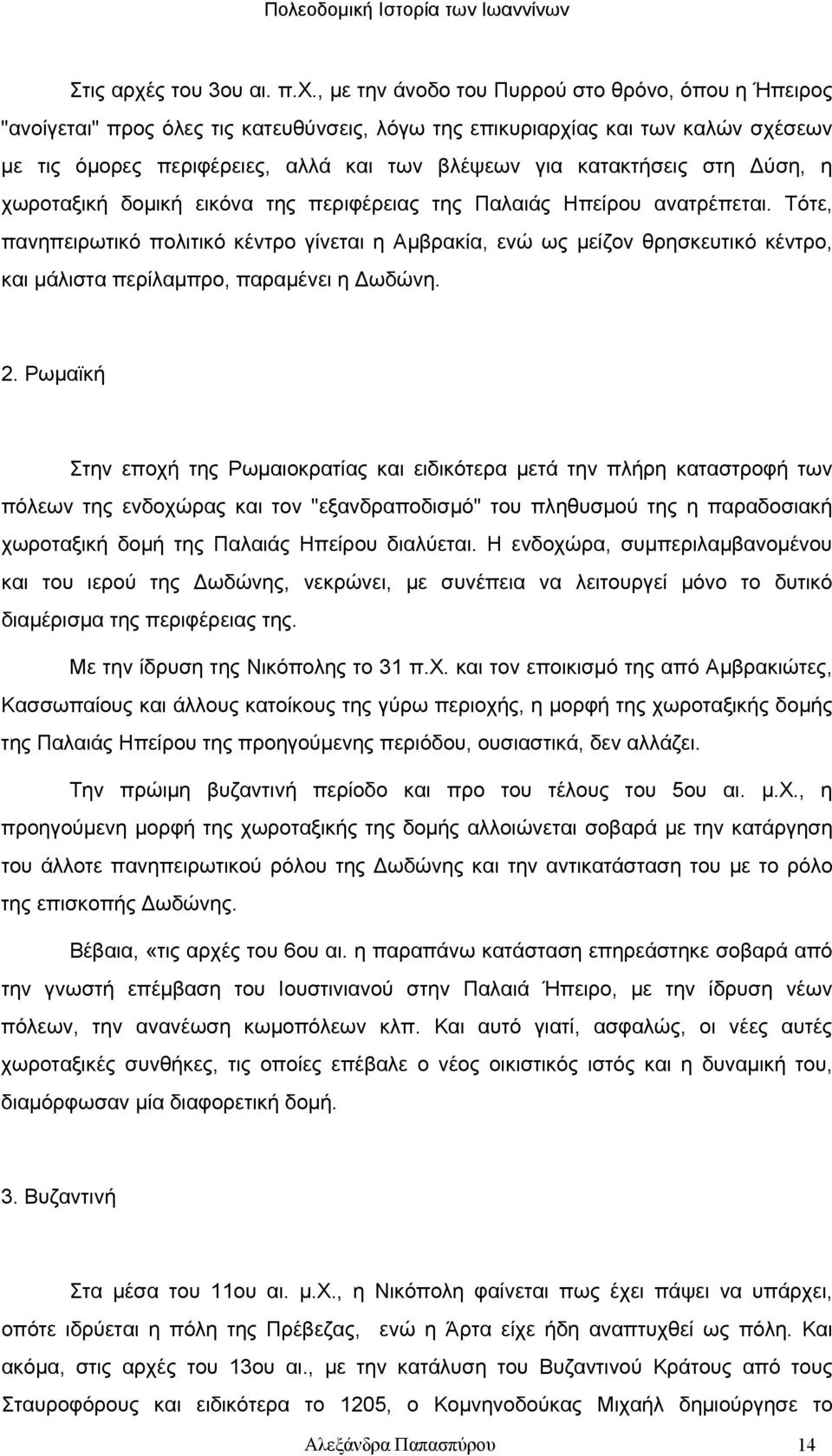 Πολεοδομική Ιστορία των Ιωαννίνων

Στις αρχές του 3ου αι. π.Χ., με την άνοδο του Πυρρού στο θρόνο, όπου η Ήπειρος "ανοίγεται" προς όλες τις κατευθύνσεις, λόγω της επικυριαρχίας και των καλών σχέσεων με τις όμορες περιφέρειες, αλλά και των βλέψεων για κατακτήσεις στη Δύση, η χωροταξική δομική εικόνα της περιφέρειας της Παλαιάς Ηπείρου ανατρέπεται. Τότε, πανηπειρωτικό πολιτικό κέντρο γίνεται η Αμβρακία, ενώ ως μείζον θρησκευτικό κέντρο, και μάλιστα περίλαμπρο, παραμένει η Δωδώνη.

2. Ρωμαϊκή

Στην εποχή της Ρωμαιοκρατίας και ειδικότερα μετά την πλήρη καταστροφή των πόλεων της ενδοχώρας και τον "εξανδραποδισμό" του πληθυσμού της η παραδοσιακή χωροταξική δομή της Παλαιάς Ηπείρου διαλύεται. Η ενδοχώρα, συμπεριλαμβανομένου και του ιερού της Δωδώνης, νεκρώνει, με συνέπεια να λειτουργεί μόνο το δυτικό διαμέρισμα της περιφέρειας της.

Με την ίδρυση της Νικόπολης το 31 π.Χ. και τον εποικισμό της από Αμβρακιώτες, Κασσωπαίους και άλλους κατοίκους της γύρω περιοχής, η μορφή της χωροταξικής δομής της Παλαιάς Ηπείρου της προηγούμενης περιόδου, ουσιαστικά, δεν αλλάζει.

Την πρώιμη βυζαντινή περίοδο και προ του τέλους του 5ου αι. μ.Χ., η προηγούμενη μορφή της χωροταξικής της δομής αλλοιώνεται σοβαρά με την κατάργηση του άλλοτε πανηπειρωτικού ρόλου της Δωδώνης και την αντικατάσταση του με το ρόλο της επισκοπής Δωδώνης.

Βέβαια, «τις αρχές του 6ου αι. η παραπάνω κατάσταση επηρεάστηκε σοβαρά από την γνωστή επέμβαση του Ιουστινιανού στην Παλαιά Ήπειρο, με την ίδρυση νέων πόλεων, την ανανέωση κωμοπόλεων κλπ. Και αυτό γιατί, ασφαλώς, οι νέες αυτές χωροταξικές συνθήκες, τις οποίες επέβαλε ο νέος οικιστικός ιστός και η δυναμική του, διαμόρφωσαν μία διαφορετική δομή.

3. Βυζαντινή

Στα μέσα του 11ου αι. μ.Χ., η Νικόπολη φαίνεται πως έχει πάψει να υπάρχει, οπότε ιδρύεται η πόλη της Πρέβεζας, ενώ η Άρτα είχε ήδη αναπτυχθεί ως πόλη. Και ακόμα, στις αρχές του 13ου αι., με την κατάλυση του Βυζαντινού Κράτους από τους Σταυροφόρους και ειδικότερα το 1205, ο Κομνηνοδούκας Μιχαήλ δημιούργησε το

Αλεξάνδρα Παπασπύρου 14